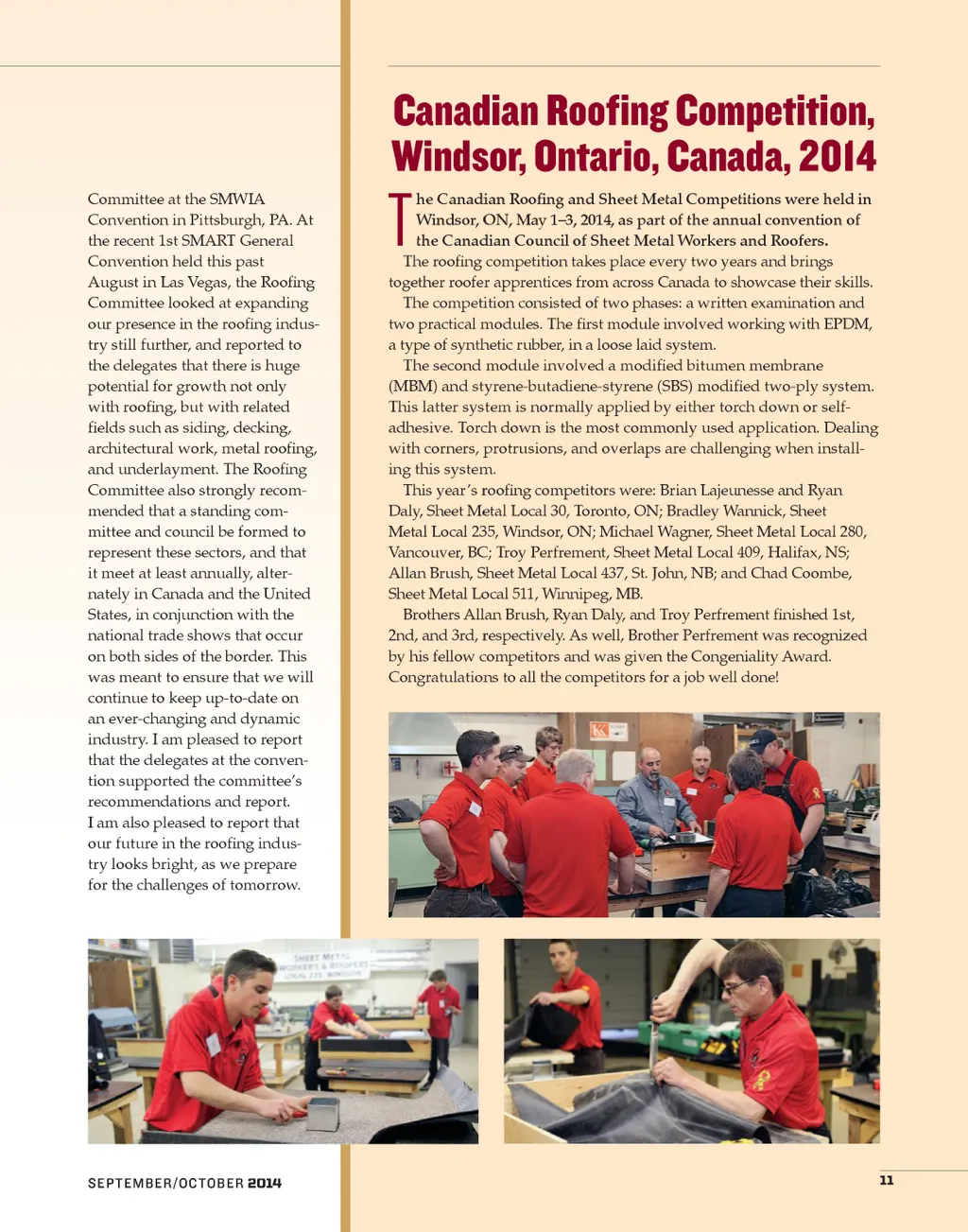 Committee at the SMWIA Convention in Pittsburgh, PA. At the recent 1st SMART General Convention held this past August in Las Vegas, the Roofing Committee looked at expanding our presence in the roofing industry still further, and reported to the delegates that there is huge potential for growth not only with roofing, but with related fields such as siding, decking, architectural work, metal roofing, and underlayment. The Roofing Committee also strongly recommended that a standing committee and council be formed to represent these sectors, and that it meet at least annually, alternately in Canada and the United States, in conjunction with the national trade shows that occur on both sides of the border. This was meant to ensure that we will continue to keep up-to-date on an ever-changing and dynamic industry. I am pleased to report that the delegates at the convention supported the committee's recommendations and report. I am also pleased to report that our future in the roofing industry looks bright, as we prepare for the challenges of tomorrow.

Canadian Roofing Competition, Windsor, Ontario, Canada, 2014

The Canadian Roofing and Sheet Metal Competitions were held in Windsor, ON, May 1–3, 2014, as part of the annual convention of the Canadian Council of Sheet Metal Workers and Roofers.

The roofing competition takes place every two years and brings together roofer apprentices from across Canada to showcase their skills.

The competition consisted of two phases: a written examination and two practical modules. The first module involved working with EPDM, a type of synthetic rubber, in a loose laid system.

The second module involved a modified bitumen membrane (MBM) and styrene-butadiene-styrene (SBS) modified two-ply system. This latter system is normally applied by either torch down or self-adhesive. Torch down is the most commonly used application. Dealing with corners, protrusions, and overlaps are challenging when installing this system.

This year's roofing competitors were: Brian Lajeunesse and Ryan Daly, Sheet Metal Local 30, Toronto, ON; Bradley Wannick, Sheet Metal Local 235, Windsor, ON; Michael Wagner, Sheet Metal Local 280, Vancouver, BC; Troy Perfrement, Sheet Metal Local 409, Halifax, NS; Allan Brush, Sheet Metal Local 437, St. John, NB; and Chad Coombe, Sheet Metal Local 511, Winnipeg, MB.

Brothers Allan Brush, Ryan Daly, and Troy Perfrement finished 1st, 2nd, and 3rd, respectively. As well, Brother Perfrement was recognized by his fellow competitors and was given the Congeniality Award. Congratulations to all the competitors for a job well done!

SHEET METAL WORKERS & ROOFERS LOCAL 235 WINDSOR

SEPTEMBER/OCTOBER 2014

11